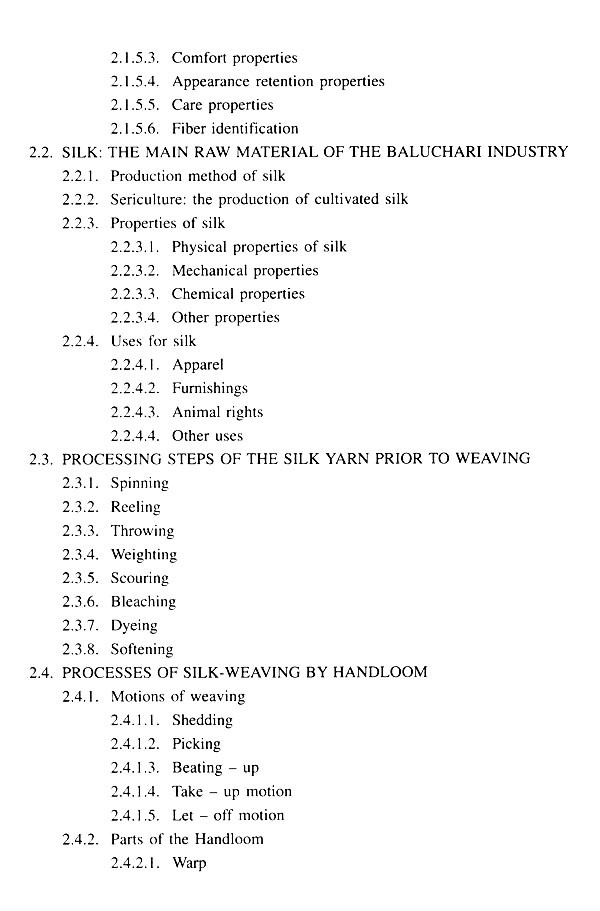 2.1.5.3. Comfort properties
2.1.5.4. Appearance retention properties
2.1.5.5. Care properties
2.1.5.6. Fiber identification
2.2. SILK: THE MAIN RAW MATERIAL OF THE BALUCHARI INDUSTRY
2.2.1. Production method of silk
2.2.2. Sericulture: the production of cultivated silk
2.2.3. Properties of silk
2.2.3.1. Physical properties of silk
2.2.3.2. Mechanical properties
2.2.3.3. Chemical properties
2.2.3.4. Other properties
2.2.4. Uses for silk
2.2.4.1. Apparel
2.2.4.2. Furnishings
2.2.4.3. Animal rights
2.2.4.4. Other uses
2.3. PROCESSING STEPS OF THE SILK YARN PRIOR TO WEAVING
2.3.1. Spinning
2.3.2. Reeling
2.3.3. Throwing
2.3.4. Weighting
2.3.5. Scouring
2.3.6. Bleaching
2.3.7. Dyeing
2.3.8. Softening
2.4. PROCESSES OF SILK-WEAVING BY HANDLOOM
2.4.1. Motions of weaving
2.4.1.1. Shedding
2.4.1.2. Picking
2.4.1.3. Beating – up
2.4.1.4. Take – up motion
2.4.1.5. Let – off motion
2.4.2. Parts of the Handloom
2.4.2.1. Warp